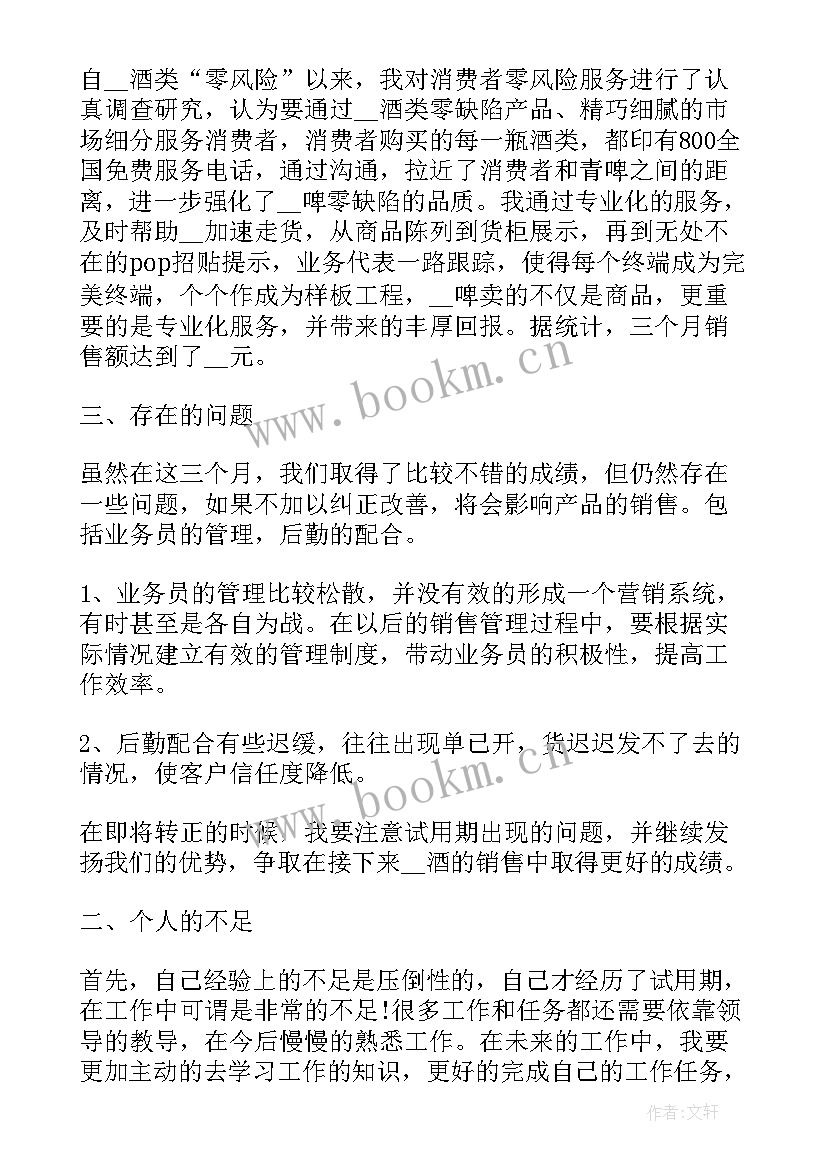 自__酒类“零风险”以来，我对消费者零风险服务进行了认真调查研究，认为要通过__酒类零缺陷产品、精巧细腻的市场细分服务消费者，消费者购买的每一瓶酒类，都印有800全国免费服务电话，通过沟通，拉近了消费者和青啤之间的距离，进一步强化了__啤零缺陷的品质。我通过专业化的服务，及时帮助__加速走货，从商品陈列到货柜展示，再到无处不在的pop招贴提示，业务代表一路跟踪，使得每个终端成为完美终端，个个作成为样板工程，__啤卖的不仅是商品，更重要的是专业化服务，并带来的丰厚回报。据统计，三个月销售额达到了__元。

三、存在的问题

虽然在这三个月，我们取得了比较不错的成绩，但仍然存在一些问题，如果不加以纠正改善，将会影响产品的销售。包括业务员的管理，后勤的配合。

1、业务员的管理比较松散，并没有效的形成一个营销系统，有时甚至是各自为战。在以后的销售管理过程中，要根据实际情况建立有效的管理制度，带动业务员的积极性，提高工作效率。

2、后勤配合有些迟缓，往往出现单已开，货迟迟发不了去的情况，使客户信任度降低。

在即将转正的时候，我要注意试用期出现的问题，并继续发扬我们的优势，争取在接下来__酒的销售中取得更好的成绩。

二、个人的不足

首先，自己经验上的不足是压倒性的，自己才经历了试用期，在工作中可谓是非常的不足!很多工作和任务都还需要依靠领导的教导，在今后慢慢的熟悉工作。在未来的工作中，我要更加主动的去学习工作的知识，更好的完成自己的工作任务，

www.bookm.cn

www.bookm.cn

作者:文轩